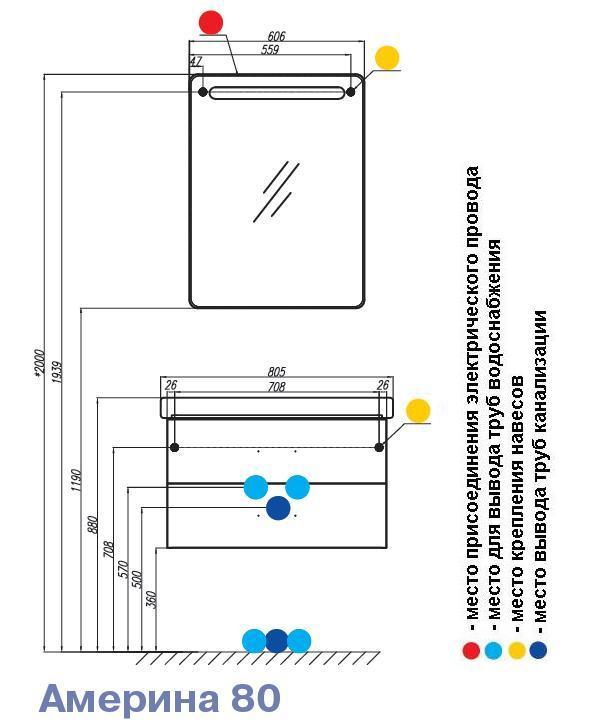 606
559
47
*2000
1939
1190
805
26
708
26
880
708
570
500
360

- место присоединения электрического провода
- место для вывода труб водоснабжения
- место крепления навесов
- место вывода труб канализации

Америна 80